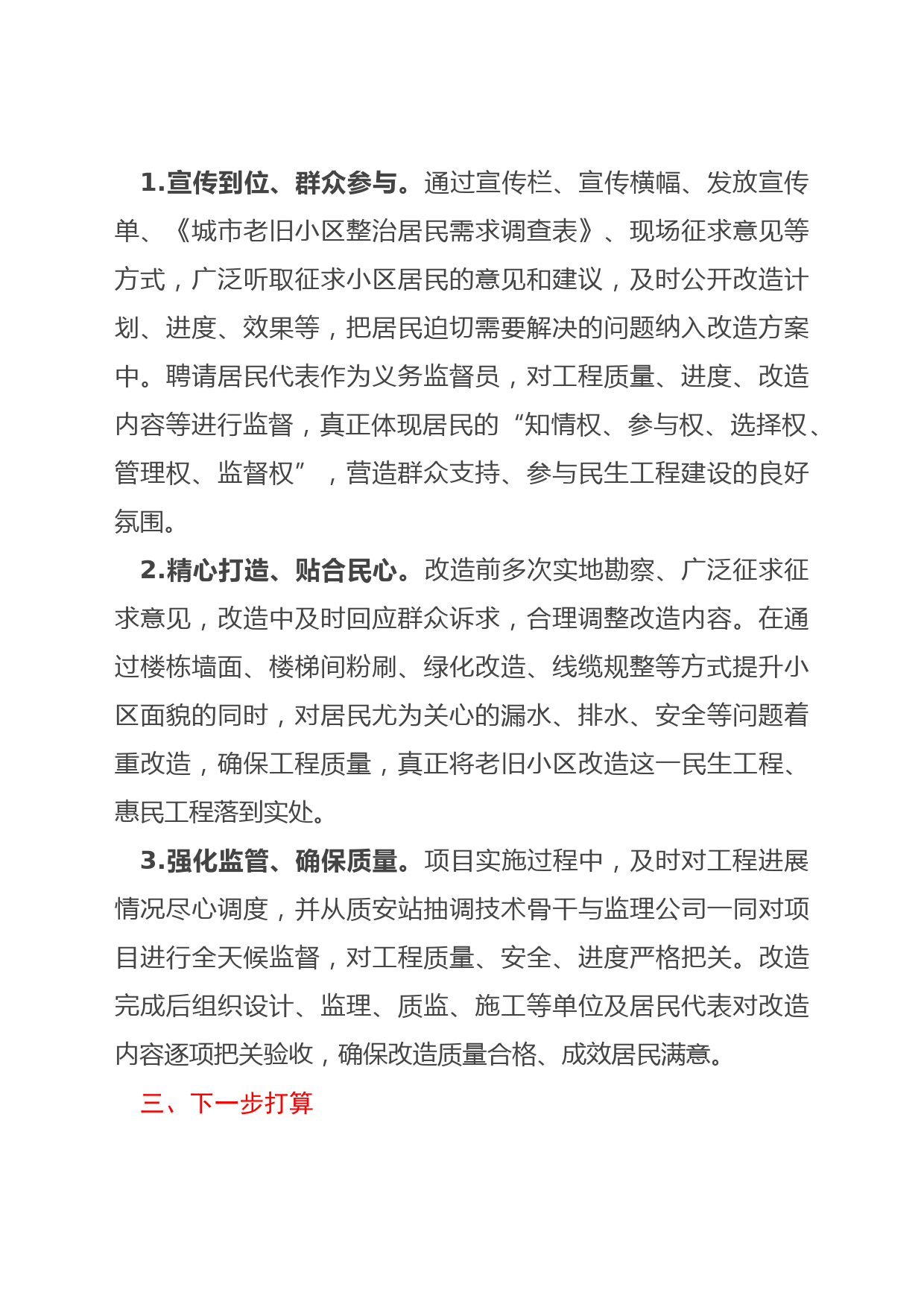 1.宣传到位、群众参与。通过宣传栏、宣传横幅、发放宣传单、《城市老旧小区整治居民需求调查表》、现场征求意见等方式，广泛听取征求小区居民的意见和建议，及时公开改造计划、进度、效果等，把居民迫切需要解决的问题纳入改造方案中。聘请居民代表作为义务监督员，对工程质量、进度、改造内容等进行监督，真正体现居民的“知情权、参与权、选择权、管理权、监督权”，营造群众支持、参与民生工程建设的良好氛围。

2.精心打造、贴合民心。改造前多次实地勘察、广泛征求征求意见，改造中及时回应群众诉求，合理调整改造内容。在通过楼栋墙面、楼梯间粉刷、绿化改造、线缆规整等方式提升小区面貌的同时，对居民尤为关心的漏水、排水、安全等问题着重改造，确保工程质量，真正将老旧小区改造这一民生工程、惠民工程落到实处。

3.强化监管、确保质量。项目实施过程中，及时对工程进展情况尽心调度，并从质安站抽调技术骨干与监理公司一同对项目进行全天候监督，对工程质量、安全、进度严格把关。改造完成后组织设计、监理、质监、施工等单位及居民代表对改造内容逐项把关验收，确保改造质量合格、成效居民满意。

三、下一步打算